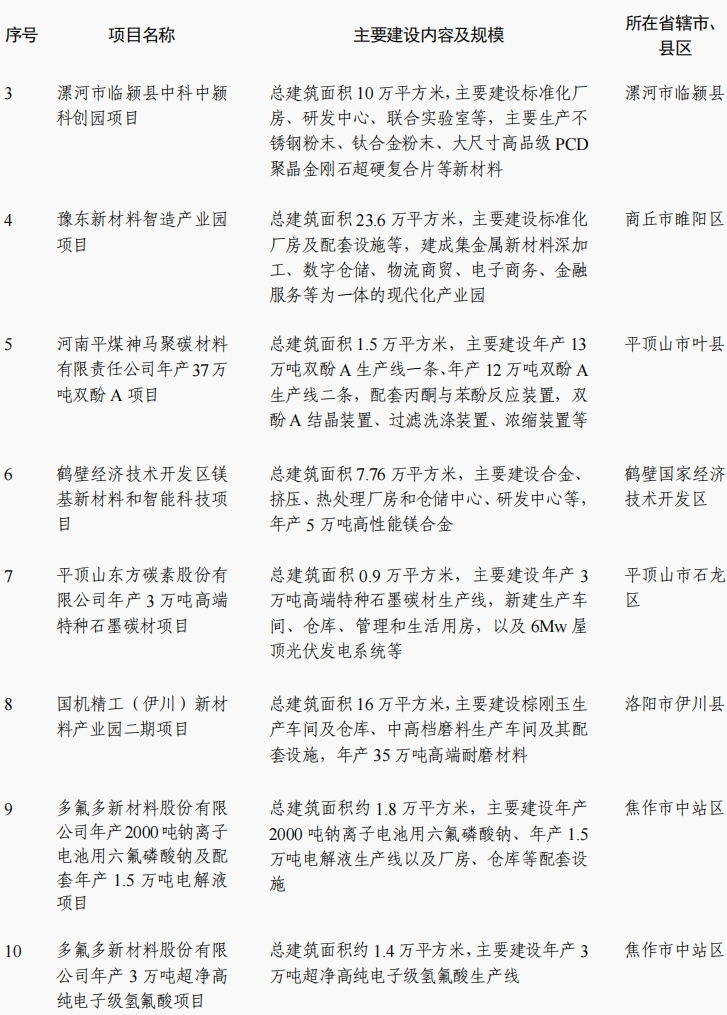 | 序号 | 项目名称 | 主要建设内容及规模 | 所在省辖市、县区 |
|---|---|---|---|
| 3 | 漯河市临颍县中科中颍科创园项目 | 总建筑面积 10 万平方米，主要建设标准化厂房、研发中心、联合实验室等，主要生产不锈钢粉末、钛合金粉末、大尺寸高品级 PCD 聚晶金刚石超硬复合片等新材料 | 漯河市临颍县 |
| 4 | 豫东新材料智造产业园项目 | 总建筑面积 23.6 万平方米，主要建设标准化厂房及配套设施等，建成集金属新材料深加工、数字仓储、物流商贸、电子商务、金融服务等为一体的现代化产业园 | 商丘市睢阳区 |
| 5 | 河南平煤神马聚碳材料有限责任公司年产 37 万吨双酚 A 项目 | 总建筑面积 1.5 万平方米，主要建设年产 13 万吨双酚 A 生产线一条、年产 12 万吨双酚 A 生产线二条，配套丙酮与苯酚反应装置，双酚 A 结晶装置、过滤洗涤装置、浓缩装置等 | 平顶山市叶县 |
| 6 | 鹤壁经济技术开发区镁基新材料和智能科技项目 | 总建筑面积 7.76 万平方米，主要建设合金、挤压、热处理厂房和仓储中心、研发中心等，年产 5 万吨高性能镁合金 | 鹤壁国家经济技术开发区 |
| 7 | 平顶山东方碳素股份有限公司年产 3 万吨高端特种石墨碳材项目 | 总建筑面积 0.9 万平方米，主要建设年产 3 万吨高端特种石墨碳材生产线，新建生产车间、仓库、管理和生活用房，以及 6Mw 屋顶光伏发电系统等 | 平顶山市石龙区 |
| 8 | 国机精工（伊川）新材料产业园二期项目 | 总建筑面积 16 万平方米，主要建设棕刚玉生产车间及仓库、中高档磨料生产车间及其配套设施，年产 35 万吨高端耐磨材料 | 洛阳市伊川县 |
| 9 | 多氟多新材料股份有限公司年产 2000 吨钠离子电池用六氟磷酸钠及配套年产 1.5 万吨电解液项目 | 总建筑面积约 1.8 万平方米，主要建设年产 2000 吨钠离子电池用六氟磷酸钠、年产 1.5 万吨电解液生产线以及厂房、仓库等配套设施 | 焦作市中站区 |
| 10 | 多氟多新材料股份有限公司年产 3 万吨超净高纯电子级氢氟酸项目 | 总建筑面积约 1.4 万平方米，主要建设年产 3 万吨超净高纯电子级氢氟酸生产线 | 焦作市中站区 |